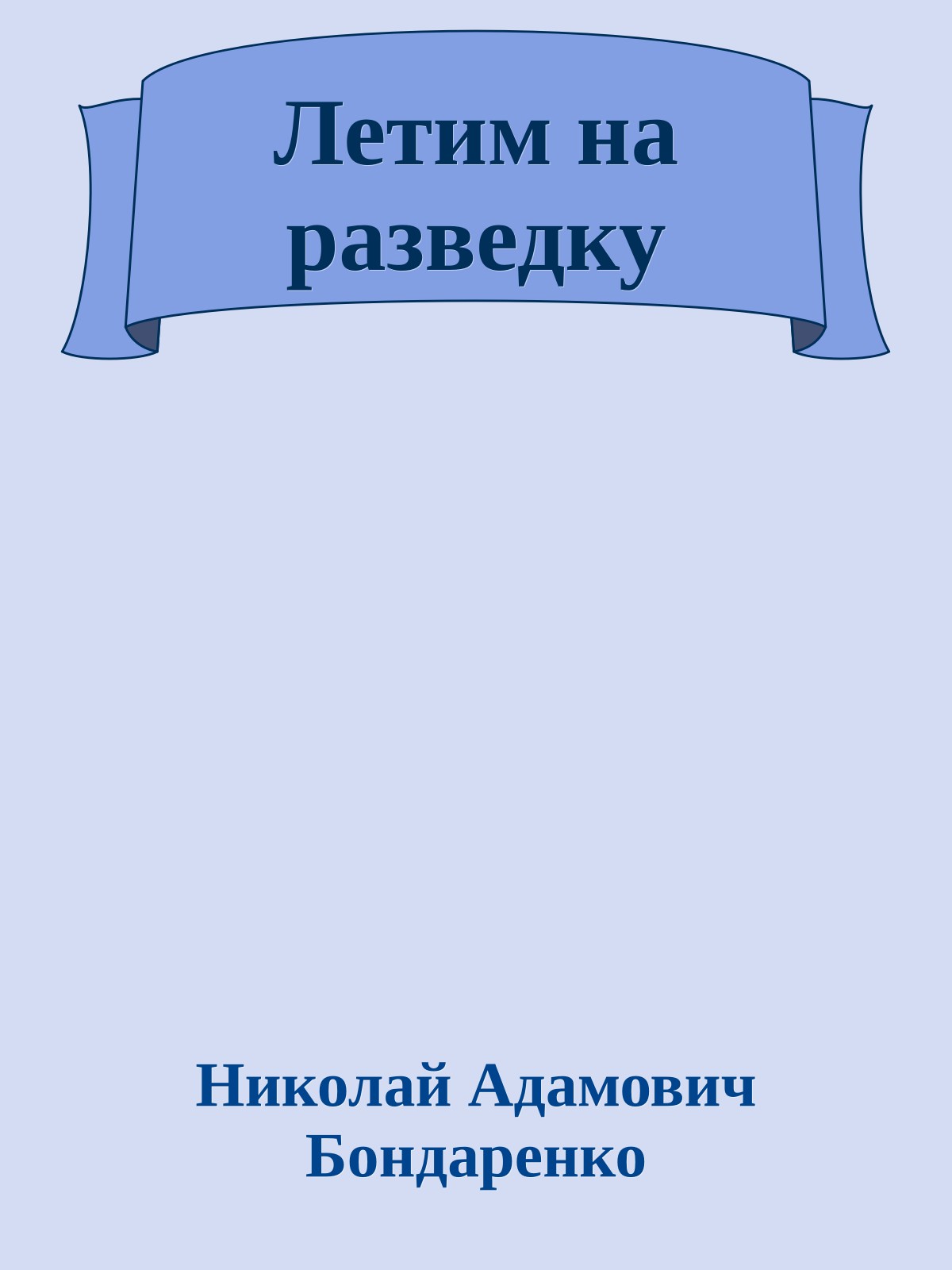 Летим на разведку

Николай Адамович Бондаренко